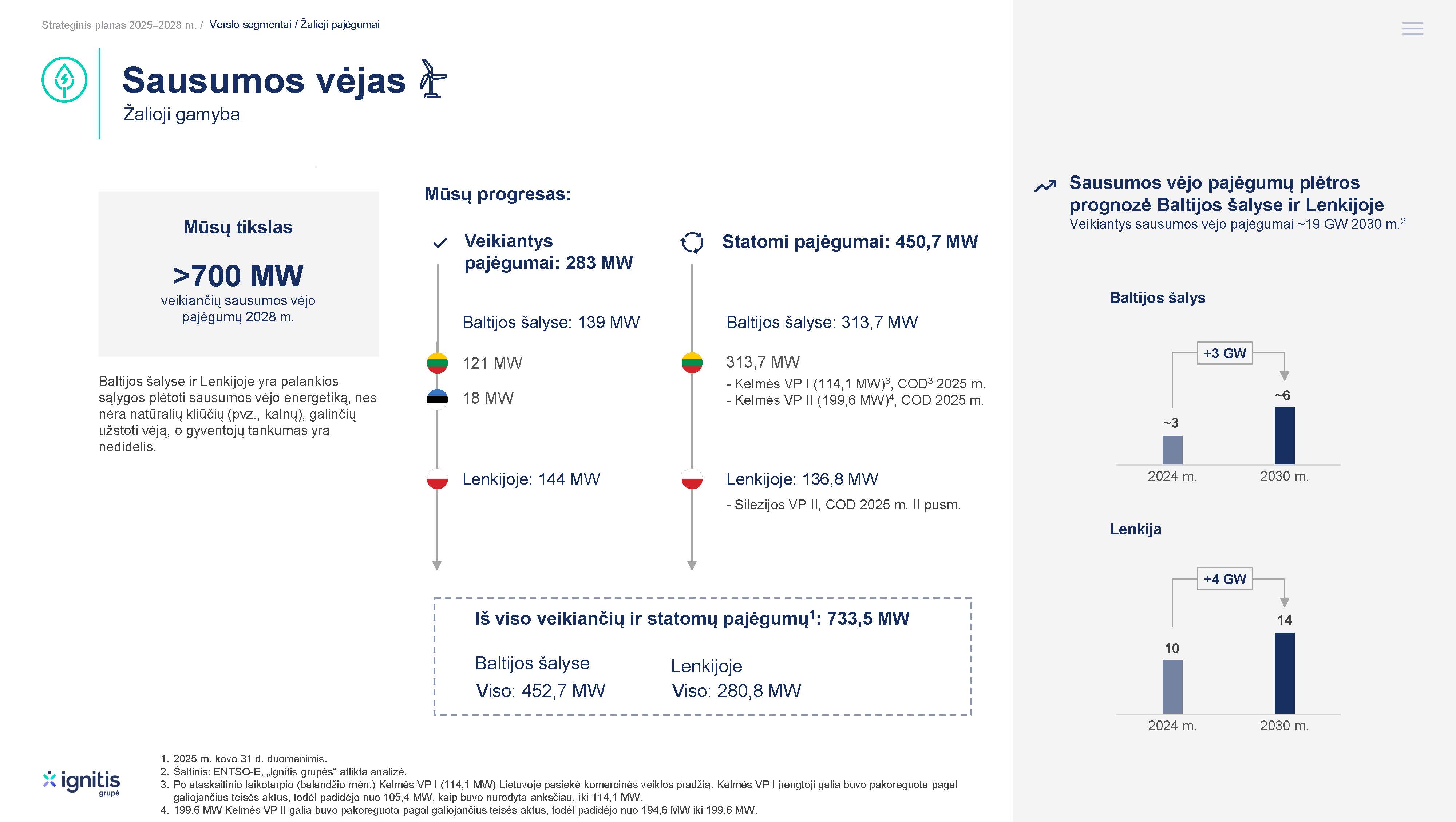 Strateginis planas 2025–2028 m. / Verslo segmentai / Žalieji pajėgumai

Sausumos vėjas
Žalioji gamyba

Mūsų tikslas
>700 MW
veikiančių sausumos vėjo pajėgumų 2028 m.

Baltijos šalyse ir Lenkijoje yra palankios sąlygos plėtoti sausumos vėjo energetiką, nes nėra natūralių kliūčių (pvz., kalnų), galinčių užstoti vėją, o gyventojų tankumas yra nedidelis.

Mūsų progresas:

Veikiantys pajėgumai: 283 MW

Baltijos šalyse: 139 MW
121 MW
18 MW

Lenkijoje: 144 MW

Statomi pajėgumai: 450,7 MW

Baltijos šalyse: 313,7 MW
313,7 MW
- Kelmės VP I (114,1 MW)$^3$, COD$^3$ 2025 m.
- Kelmės VP II (199,6 MW)$^4$, COD 2025 m.

Lenkijoje: 136,8 MW
- Silezijos VP II, COD 2025 m. II pusm.

Iš viso veikiančių ir statomų pajėgumų$^1$: 733,5 MW
Baltijos šalyse
Viso: 452,7 MW
Lenkijoje
Viso: 280,8 MW

Sausumos vėjo pajėgumų plėtros prognozė Baltijos šalyse ir Lenkijoje
Veikiantys sausumos vėjo pajėgumai ~19 GW 2030 m.$^2$

Baltijos šalys
+3 GW
~3
~6
2024 m.
2030 m.

Lenkija
+4 GW
10
14
2024 m.
2030 m.

ignitis grupė

1. 2025 m. kovo 31 d. duomenimis.
2. Šaltinis: ENTSO-E, „Ignitis grupės“ atlikta analizė.
3. Po ataskaitinio laikotarpio (balandžio mėn.) Kelmės VP I (114,1 MW) Lietuvoje pasiekė komercinės veiklos pradžią. Kelmės VP I įrengtoji galia buvo pakoreguota pagal galiojančius teisės aktus, todėl padidėjo nuo 105,4 MW, kaip buvo nurodyta anksčiau, iki 114,1 MW.
4. 199,6 MW Kelmės VP II galia buvo pakoreguota pagal galiojančius teisės aktus, todėl padidėjo nuo 194,6 MW iki 199,6 MW.